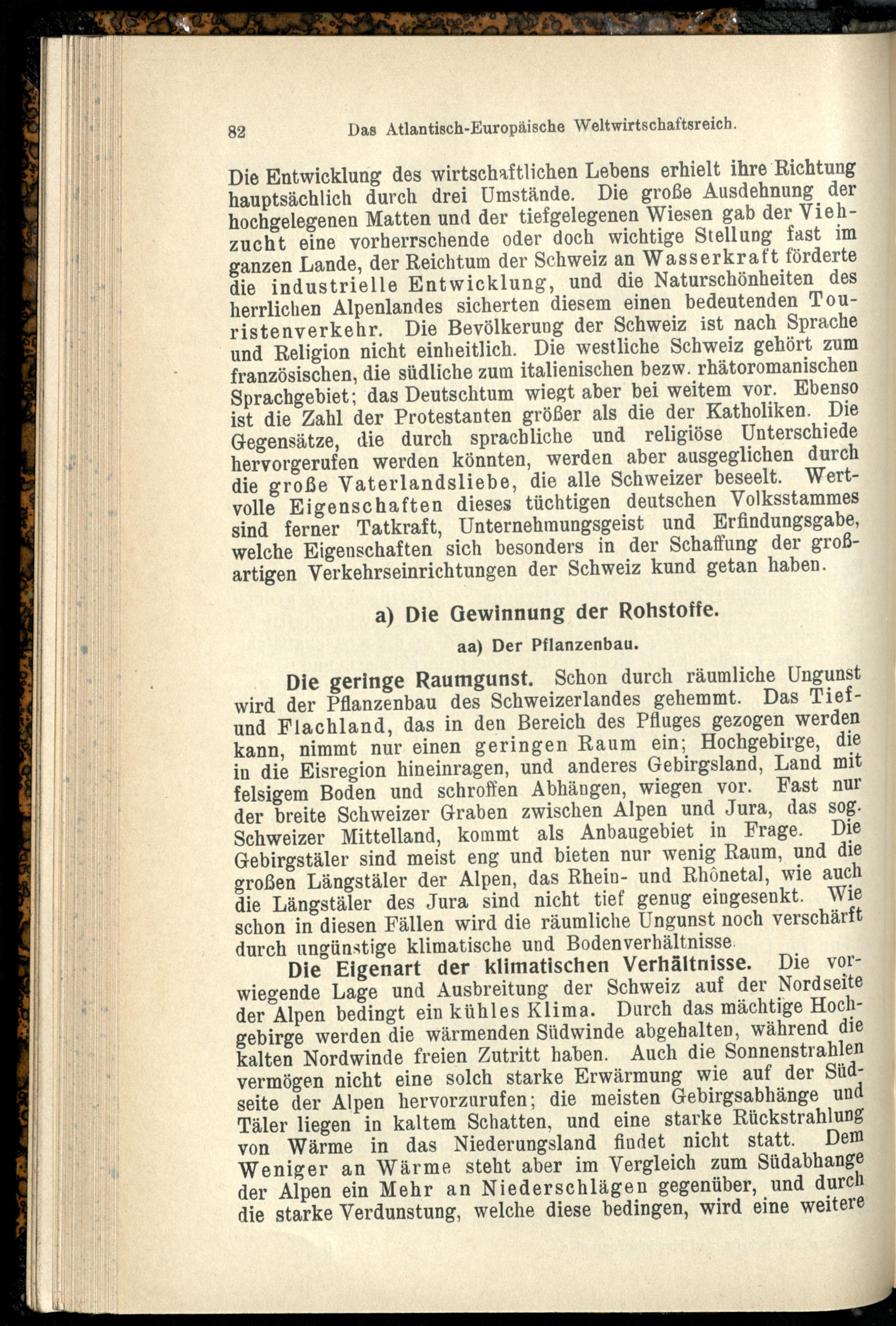 82 Das Atlantisch-Europäische Weltwirtschaftsreich.

Die Entwicklung des wirtschaftlichen Lebens erhielt ihre Richtung hauptsächlich durch drei Umstände. Die große Ausdehnung der hochgelegenen Matten und der tiefgelegenen Wiesen gab der Viehzucht eine vorherrschende oder doch wichtige Stellung fast im ganzen Lande, der Reichtum der Schweiz an Wasserkraft förderte die industrielle Entwicklung, und die Naturschönheiten des herrlichen Alpenlandes sicherten diesem einen bedeutenden Touristenverkehr. Die Bevölkerung der Schweiz ist nach Sprache und Religion nicht einheitlich. Die westliche Schweiz gehört zum französischen, die südliche zum italienischen bezw. rhätoromanischen Sprachgebiet; das Deutschtum wiegt aber bei weitem vor. Ebenso ist die Zahl der Protestanten größer als die der Katholiken. Die Gegensätze, die durch sprachliche und religiöse Unterschiede hervorgerufen werden könnten, werden aber ausgeglichen durch die große Vaterlandsliebe, die alle Schweizer beseelt. Wertvolle Eigenschaften dieses tüchtigen deutschen Volksstammes sind ferner Tatkraft, Unternehmungsgeist und Erfindungsgabe, welche Eigenschaften sich besonders in der Schaffung der großartigen Verkehrseinrichtungen der Schweiz kund getan haben.

a) Die Gewinnung der Rohstoffe.

aa) Der Pflanzenbau.

Die geringe Raumgunst. Schon durch räumliche Ungunst wird der Pflanzenbau des Schweizerlandes gehemmt. Das Tief- und Flachland, das in den Bereich des Pfluges gezogen werden kann, nimmt nur einen geringen Raum ein; Hochgebirge, die in die Eisregion hineinragen, und anderes Gebirgsland, Land mit felsigem Boden und schroffen Abhängen, wiegen vor. Fast nur der breite Schweizer Graben zwischen Alpen und Jura, das sog. Schweizer Mittelland, kommt als Anbaugebiet in Frage. Die Gebirgstäler sind meist eng und bieten nur wenig Raum, und die großen Längstäler der Alpen, das Rhein- und Rhônetal, wie auch die Längstäler des Jura sind nicht tief genug eingesenkt. Wie schon in diesen Fällen wird die räumliche Ungunst noch verschärft durch ungünstige klimatische und Bodenverhältnisse.

Die Eigenart der klimatischen Verhältnisse. Die vorwiegende Lage und Ausbreitung der Schweiz auf der Nordseite der Alpen bedingt ein kühles Klima. Durch das mächtige Hochgebirge werden die wärmenden Südwinde abgehalten, während die kalten Nordwinde freien Zutritt haben. Auch die Sonnenstrahlen vermögen nicht eine solch starke Erwärmung wie auf der Südseite der Alpen hervorzurufen; die meisten Gebirgsabhänge und Täler liegen in kaltem Schatten, und eine starke Rückstrahlung von Wärme in das Niederungsland findet nicht statt. Dem Weniger an Wärme steht aber im Vergleich zum Südabhange der Alpen ein Mehr an Niederschlägen gegenüber, und durch die starke Verdunstung, welche diese bedingen, wird eine weitere